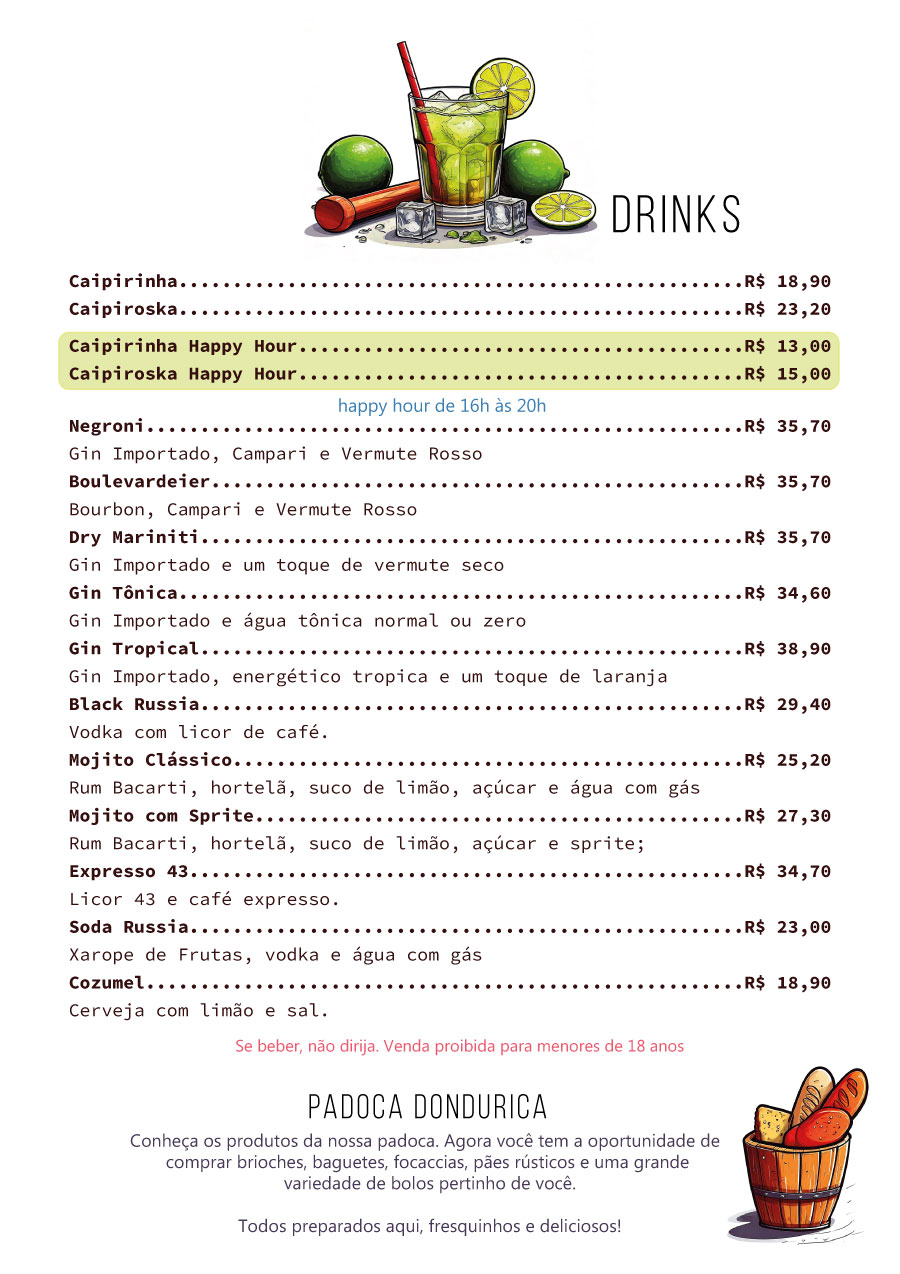 DRINKS

Caipirinha R$ 18,90
Caipiroska R$ 23,20

Caipirinha Happy Hour R$ 13,00
Caipiroska Happy Hour R$ 15,00

happy hour de 16h às 20h

Negroni R$ 35,70
Gin Importado, Campari e Vermute Rosso
Boulevardeier R$ 35,70
Bourbon, Campari e Vermute Rosso
Dry Mariniti R$ 35,70
Gin Importado e um toque de vermute seco
Gin Tônica R$ 34,60
Gin Importado e água tônica normal ou zero
Gin Tropical R$ 38,90
Gin Importado, energético tropica e um toque de laranja
Black Russia R$ 29,40
Vodka com licor de café.
Mojito Clássico R$ 25,20
Rum Bacarti, hortelã, suco de limão, açúcar e água com gás
Mojito com Sprite R$ 27,30
Rum Bacarti, hortelã, suco de limão, açúcar e sprite;
Expresso 43 R$ 34,70
Licor 43 e café expresso.
Soda Russia R$ 23,00
Xarope de Frutas, vodka e água com gás
Cozumel R$ 18,90
Cerveja com limão e sal.

Se beber, não dirija. Venda proibida para menores de 18 anos

PADOCA DONDURICA

Conheça os produtos da nossa padoca. Agora você tem a oportunidade de comprar brioches, baguetes, focaccias, pães rústicos e uma grande variedade de bolos pertinho de você.

Todos preparados aqui, fresquinhos e deliciosos!